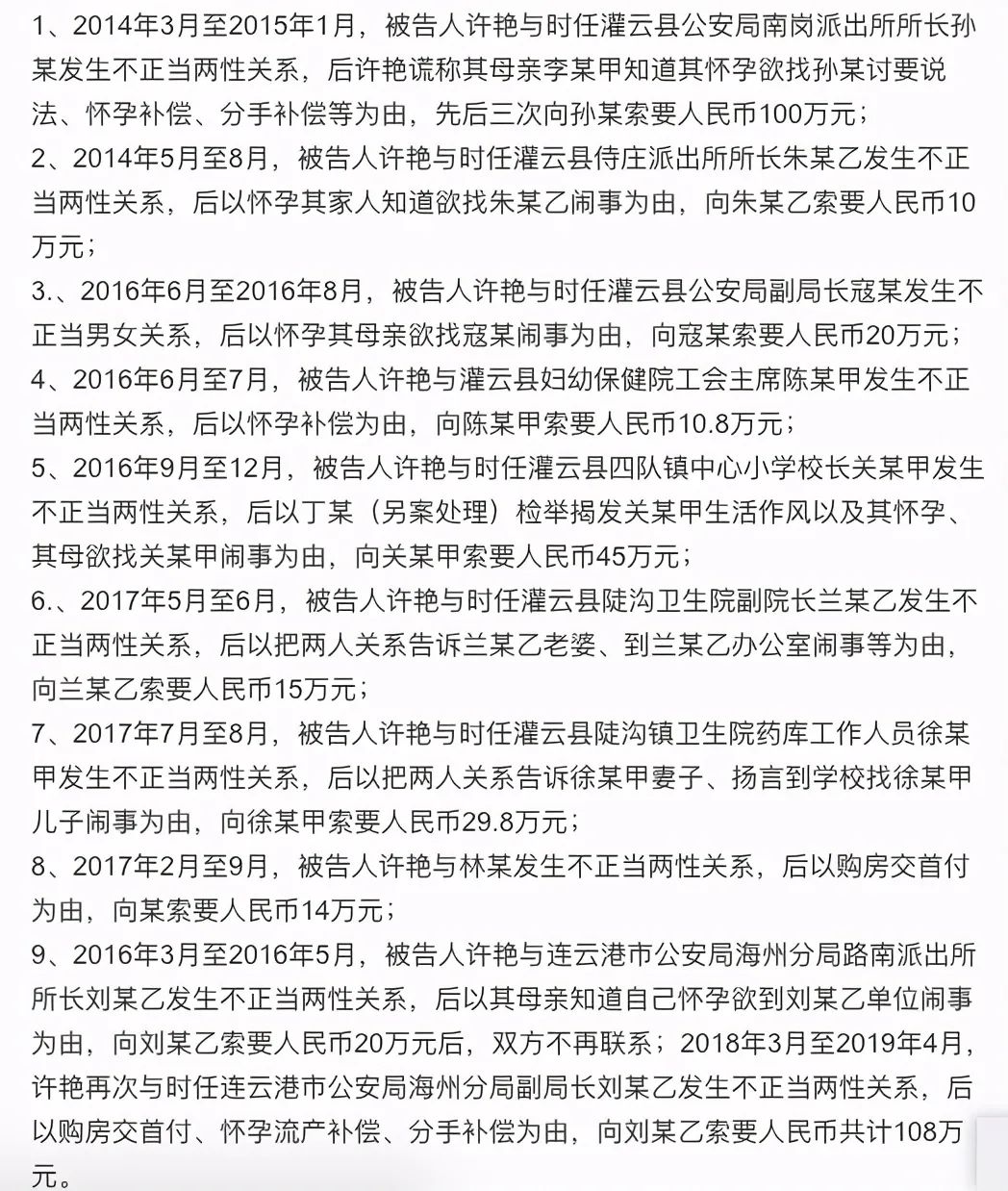 1、2014年3月至2015年1月，被告人许艳与时任灌云县公安局南岗派出所所长孙某发生不正当两性关系，后许艳谎称其母亲李某甲知道其怀孕欲找孙某讨要说法、怀孕补偿、分手补偿等为由，先后三次向孙某索要人民币100万元；

2、2014年5月至8月，被告人许艳与时任灌云县侍庄派出所所长朱某乙发生不正当两性关系，后以怀孕其家人知道欲找朱某乙闹事为由，向朱某乙索要人民币10万元；

3.、2016年6月至2016年8月，被告人许艳与时任灌云县公安局副局长寇某发生不正当男女关系，后以怀孕其母亲欲找寇某闹事为由，向寇某索要人民币20万元；

4、2016年6月至7月，被告人许艳与灌云县妇幼保健院工会主席陈某甲发生不正当两性关系，后以怀孕补偿为由，向陈某甲索要人民币10.8万元；

5、2016年9月至12月，被告人许艳与时任灌云县四队镇中心小学校长关某甲发生不正当两性关系，后以丁某（另案处理）检举揭发关某甲生活作风以及其怀孕、其母欲找关某甲闹事为由，向关某甲索要人民币45万元；

6.、2017年5月至6月，被告人许艳与时任灌云县陡沟卫生院副院长兰某乙发生不正当两性关系，后以把两人关系告诉兰某乙老婆、到兰某乙办公室闹事等为由，向兰某乙索要人民币15万元；

7、2017年7月至8月，被告人许艳与时任灌云县陡沟镇卫生院药库工作人员徐某甲发生不正当两性关系，后以把两人关系告诉徐某甲妻子、扬言到学校找徐某甲儿子闹事为由，向徐某甲索要人民币29.8万元；

8、2017年2月至9月，被告人许艳与林某发生不正当两性关系，后以购房交首付为由，向某索要人民币14万元；

9、2016年3月至2016年5月，被告人许艳与连云港市公安局海州分局路南派出所所长刘某乙发生不正当两性关系，后以其母亲知道自己怀孕欲到刘某乙单位闹事为由，向刘某乙索要人民币20万元后，双方不再联系；2018年3月至2019年4月，许艳再次与时任连云港市公安局海州分局副局长刘某乙发生不正当两性关系，后以购房交首付、怀孕流产补偿、分手补偿为由，向刘某乙索要人民币共计108万元。